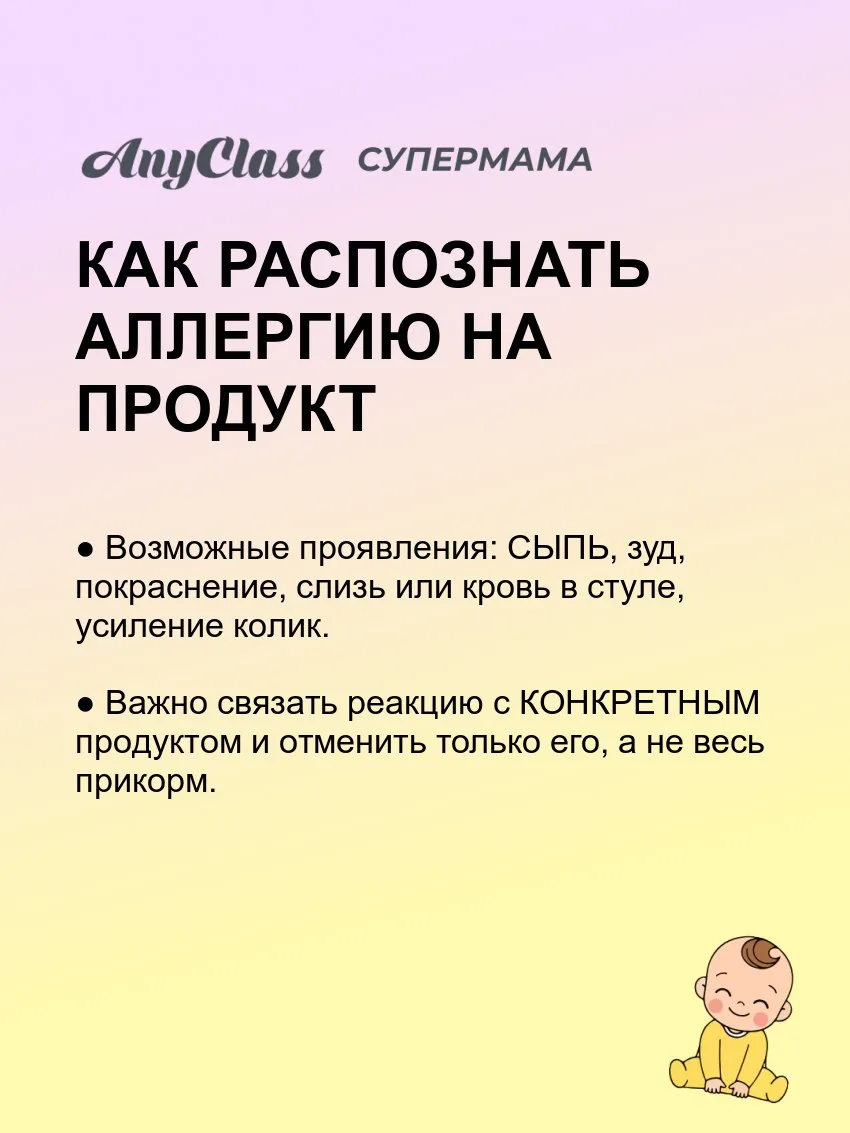 AnyClass СУПЕРМАМА

КАК РАСПОЗНАТЬ АЛЛЕРГИЮ НА ПРОДУКТ

• Возможные проявления: СЫПЬ, зуд, покраснение, слизь или кровь в стуле, усиление колик.

• Важно связать реакцию с КОНКРЕТНЫМ продуктом и отменить только его, а не весь прикорм.